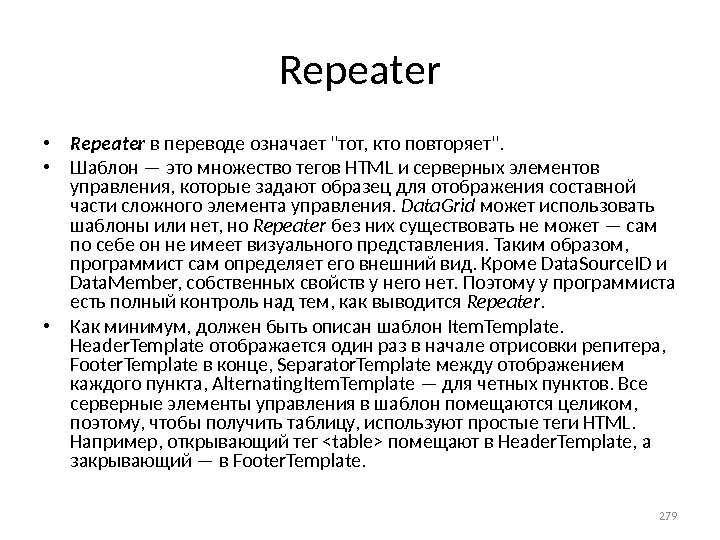 Repeater

• Repeater в переводе означает "тот, кто повторяет".

• Шаблон — это множество тегов HTML и серверных элементов управления, которые задают образец для отображения составной части сложного элемента управления. DataGrid может использовать шаблоны или нет, но Repeater без них существовать не может — сам по себе он не имеет визуального представления. Таким образом, программист сам определяет его внешний вид. Кроме DataSourceID и DataMember, собственных свойств у него нет. Поэтому у программиста есть полный контроль над тем, как выводится Repeater.

• Как минимум, должен быть описан шаблон ItemTemplate. HeaderTemplate отображается один раз в начале отрисовки репитера, FooterTemplate в конце, SeparatorTemplate между отображением каждого пункта, AlternatingItemTemplate — для четных пунктов. Все серверные элементы управления в шаблон помещаются целиком, поэтому, чтобы получить таблицу, используют простые теги HTML. Например, открывающий тег <table> помещают в HeaderTemplate, а закрывающий — в FooterTemplate.

279